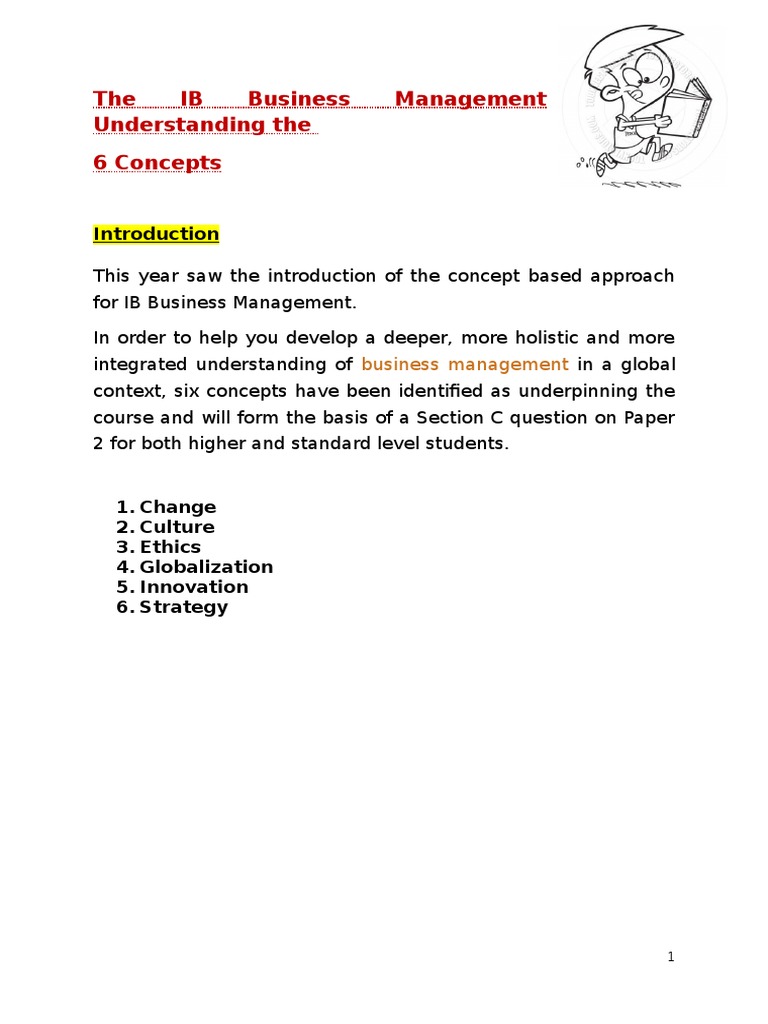 The IB Business Management Understanding the

6 Concepts

Introduction

This year saw the introduction of the concept based approach for IB Business Management.

In order to help you develop a deeper, more holistic and more integrated understanding of business management in a global context, six concepts have been identified as underpinning the course and will form the basis of a Section C question on Paper 2 for both higher and standard level students.

1. Change
2. Culture
3. Ethics
4. Globalization
5. Innovation
6. Strategy

1